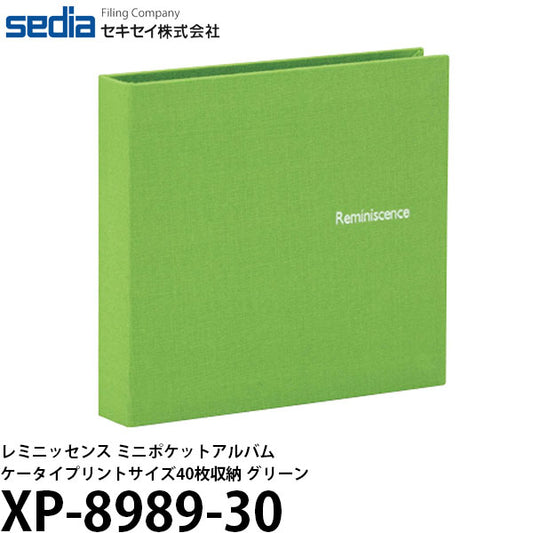 sedia Filing Company
セキセイ株式会社

Reminiscence

レミニッセンス ミニポケットアルバム
ケータイプリントサイズ40枚収納 グリーン
XP-8989-30